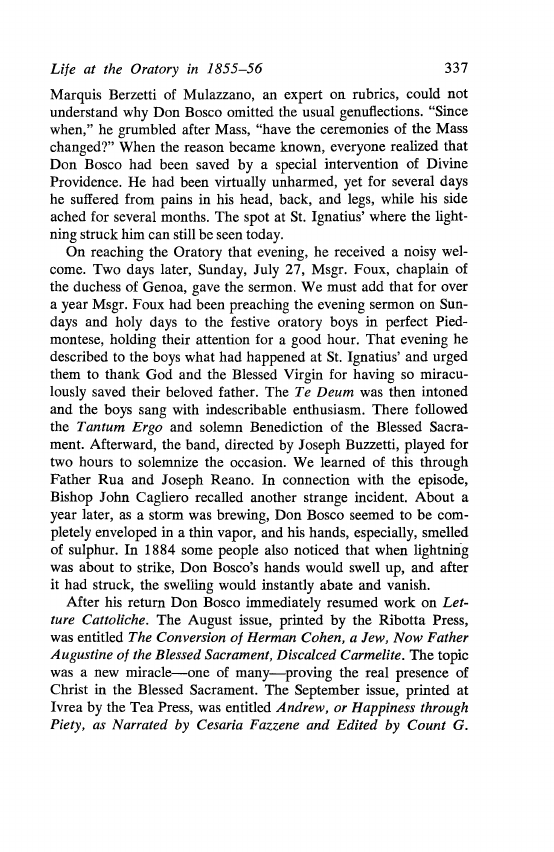 Life at the Oratory in 1855–56 337

Marquis Berzetti of Mulazzano, an expert on rubrics, could not understand why Don Bosco omitted the usual genuflections. "Since when," he grumbled after Mass, "have the ceremonies of the Mass changed?" When the reason became known, everyone realized that Don Bosco had been saved by a special intervention of Divine Providence. He had been virtually unharmed, yet for several days he suffered from pains in his head, back, and legs, while his side ached for several months. The spot at St. Ignatius' where the lightning struck him can still be seen today.

On reaching the Oratory that evening, he received a noisy welcome. Two days later, Sunday, July 27, Msgr. Foux, chaplain of the duchess of Genoa, gave the sermon. We must add that for over a year Msgr. Foux had been preaching the evening sermon on Sundays and holy days to the festive oratory boys in perfect Piedmontese, holding their attention for a good hour. That evening he described to the boys what had happened at St. Ignatius' and urged them to thank God and the Blessed Virgin for having so miraculously saved their beloved father. The Te Deum was then intoned and the boys sang with indescribable enthusiasm. There followed the Tantum Ergo and solemn Benediction of the Blessed Sacrament. Afterward, the band, directed by Joseph Buzzetti, played for two hours to solemnize the occasion. We learned of this through Father Rua and Joseph Reano. In connection with the episode, Bishop John Cagliero recalled another strange incident. About a year later, as a storm was brewing, Don Bosco seemed to be completely enveloped in a thin vapor, and his hands, especially, smelled of sulphur. In 1884 some people also noticed that when lightning was about to strike, Don Bosco's hands would swell up, and after it had struck, the swelling would instantly abate and vanish.

After his return Don Bosco immediately resumed work on Letture Cattoliche. The August issue, printed by the Ribotta Press, was entitled The Conversion of Herman Cohen, a Jew, Now Father Augustine of the Blessed Sacrament, Discalced Carmelite. The topic was a new miracle—one of many—proving the real presence of Christ in the Blessed Sacrament. The September issue, printed at Ivrea by the Tea Press, was entitled Andrew, or Happiness through Piety, as Narrated by Cesaria Fazzene and Edited by Count G.